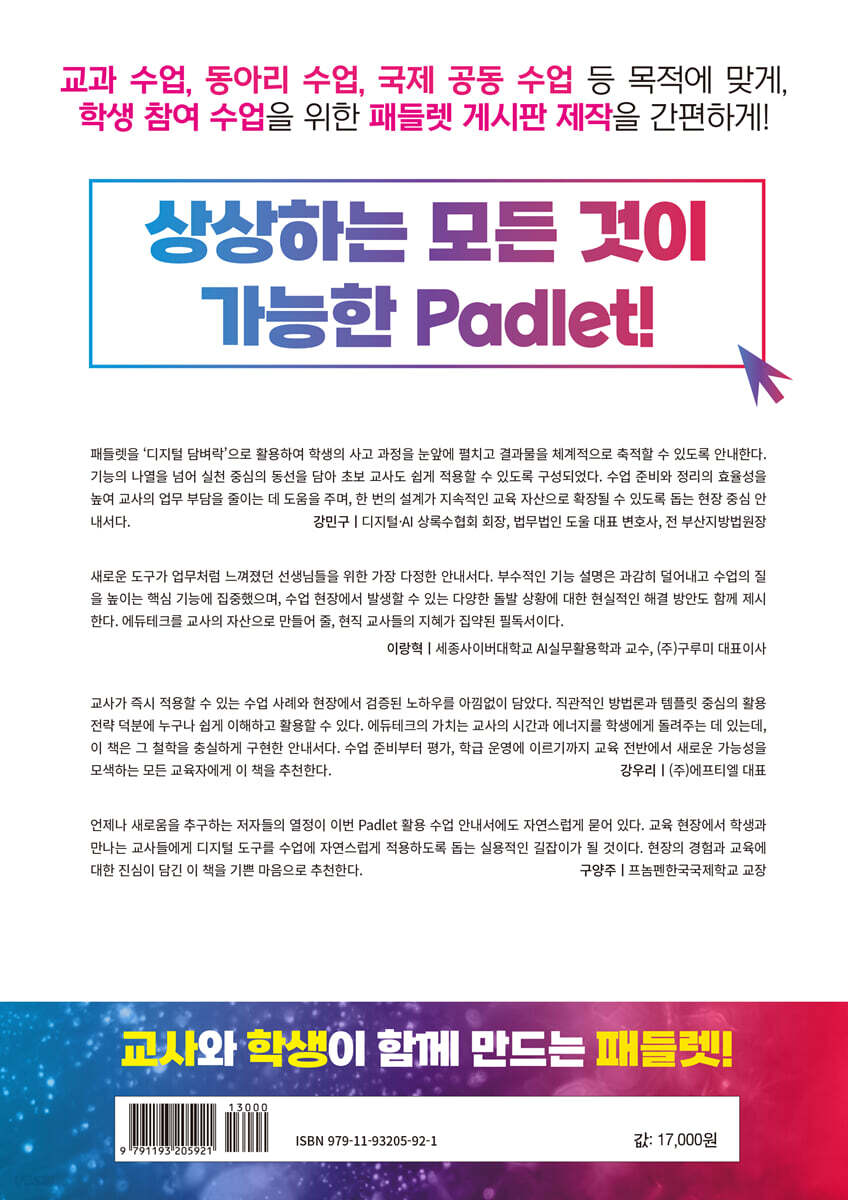 교과 수업, 동아리 수업, 국제 공동 수업 등 목적에 맞게,
학생 참여 수업을 위한 패들렛 게시판 제작을 간편하게!

상상하는 모든 것이
가능한 Padlet!

패들렛을 '디지털 담벼락'으로 활용하여 학생의 사고 과정을 눈앞에 펼치고 결과물을 체계적으로 축적할 수 있도록 안내한다. 기능의 나열을 넘어 실천 중심의 동선을 담아 초보 교사도 쉽게 적용할 수 있도록 구성되었다. 수업 준비와 정리의 효율성을 높여 교사의 업무 부담을 줄이는 데 도움을 주며, 한 번의 설계가 지속적인 교육 자산으로 확장될 수 있도록 돕는 현장 중심 안내서다.

강민구 | 디지털·AI 상록수협회 회장, 법무법인 도울 대표 변호사, 전 부산지방법원장

새로운 도구가 업무처럼 느껴졌던 선생님들을 위한 가장 다정한 안내서다. 부수적인 기능 설명은 과감히 덜어내고 수업의 질을 높이는 핵심 기능에 집중했으며, 수업 현장에서 발생할 수 있는 다양한 돌발 상황에 대한 현실적인 해결 방안도 함께 제시한다. 에듀테크를 교사의 자산으로 만들어 줄, 현직 교사들의 지혜가 집약된 필독서이다.

이랑혁 | 세종사이버대학교 AI실무활용학과 교수, (주)구루미 대표이사

교사가 즉시 적용할 수 있는 수업 사례와 현장에서 검증된 노하우를 아낌없이 담았다. 직관적인 방법론과 템플릿 중심의 활용 전략 덕분에 누구나 쉽게 이해하고 활용할 수 있다. 에듀테크의 가치는 교사의 시간과 에너지를 학생에게 돌려주는 데 있는데, 이 책은 그 철학을 충실하게 구현한 안내서다. 수업 준비부터 평가, 학급 운영에 이르기까지 교육 전반에서 새로운 가능성을 모색하는 모든 교육자에게 이 책을 추천한다.

강우리 | (주)에프티엘 대표

언제나 새로움을 추구하는 저자들의 열정이 이번 Padlet 활용 수업 안내서에도 자연스럽게 묻어 있다. 교육 현장에서 학생과 만나는 교사들에게 디지털 도구를 수업에 자연스럽게 적용하도록 돕는 실용적인 길잡이가 될 것이다. 현장의 경험과 교육에 대한 진심이 담긴 이 책을 기쁜 마음으로 추천한다.

구양주 | 프놈펜한국국제학교 교장

교사와 학생이 함께 만드는 패들렛!

13000
9 791193 205921
ISBN 979-11-93205-92-1
값: 17,000원